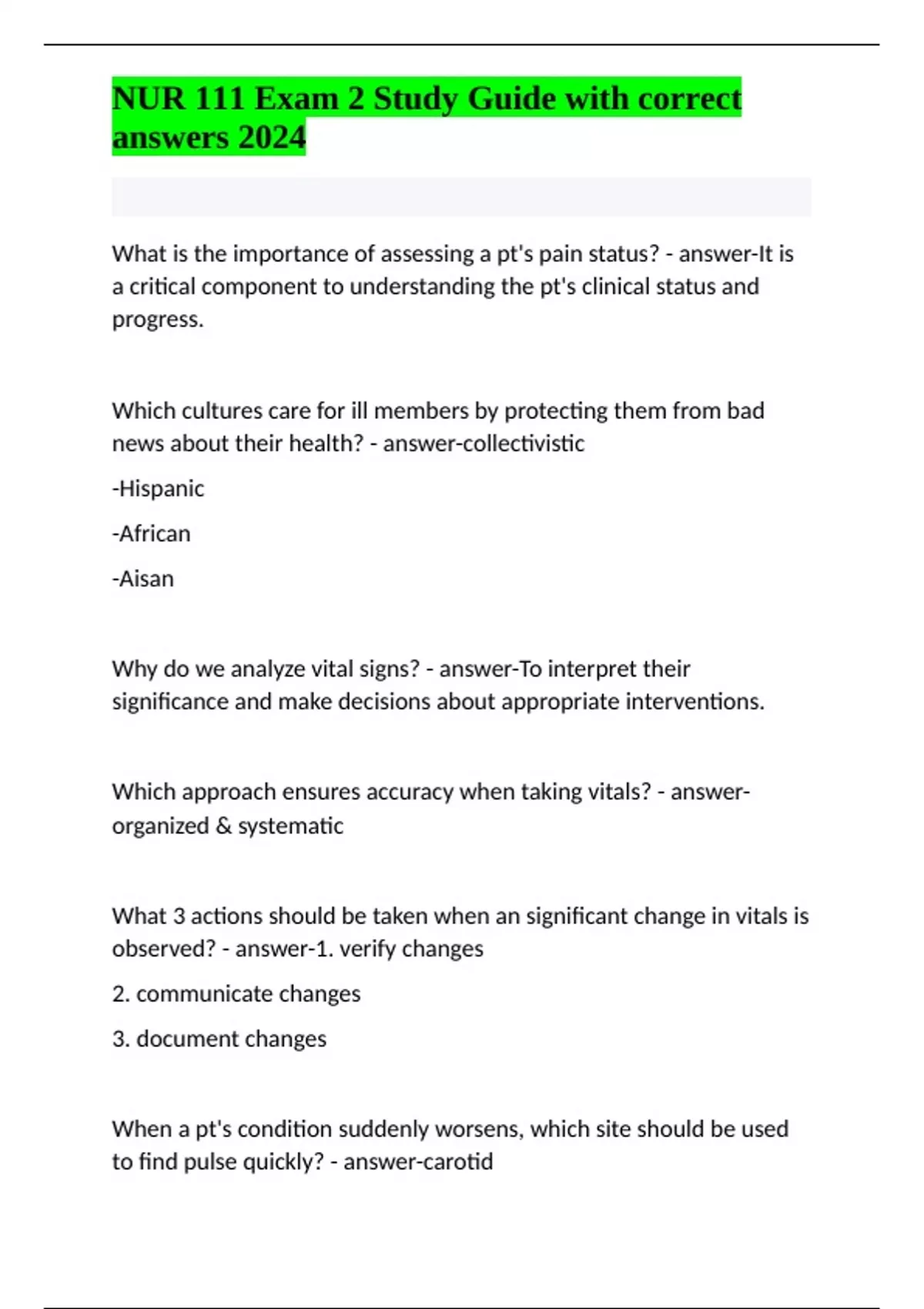 NUR 111 Exam 2 Study Guide with correct answers 2024

What is the importance of assessing a pt's pain status? - answer-It is a critical component to understanding the pt's clinical status and progress.

Which cultures care for ill members by protecting them from bad news about their health? - answer-collectivistic

-Hispanic

-African

-Aisan

Why do we analyze vital signs? - answer-To interpret their significance and make decisions about appropriate interventions.

Which approach ensures accuracy when taking vitals? - answer-organized & systematic

What 3 actions should be taken when an significant change in vitals is observed? - answer-1. verify changes

2. communicate changes

3. document changes

When a pt's condition suddenly worsens, which site should be used to find pulse quickly? - answer-carotid